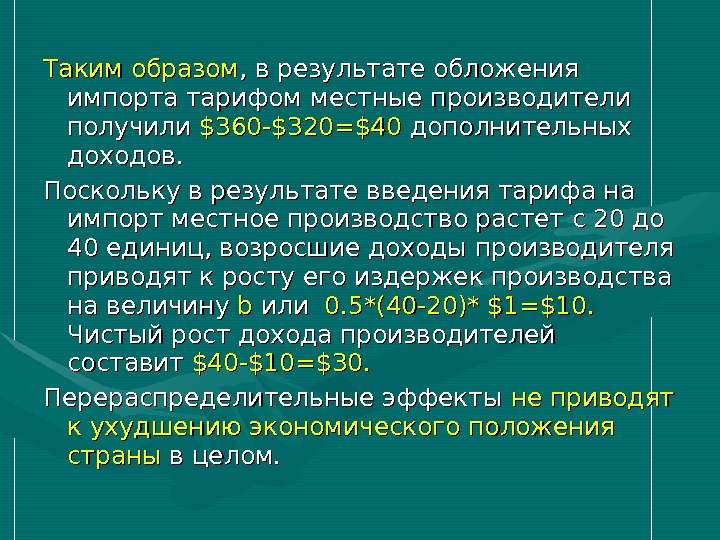 Таким образом, в результате обложения импорта тарифом местные производители получили $360-$320=$40 дополнительных доходов.

Поскольку в результате введения тарифа на импорт местное производство растет с 20 до 40 единиц, возросшие доходы производителя приводят к росту его издержек производства на величину b или 0.5*(40-20)* $1=$10. Чистый рост дохода производителей составит $40-$10=$30.

Перераспределительные эффекты не приводят к ухудшению экономического положения страны в целом.